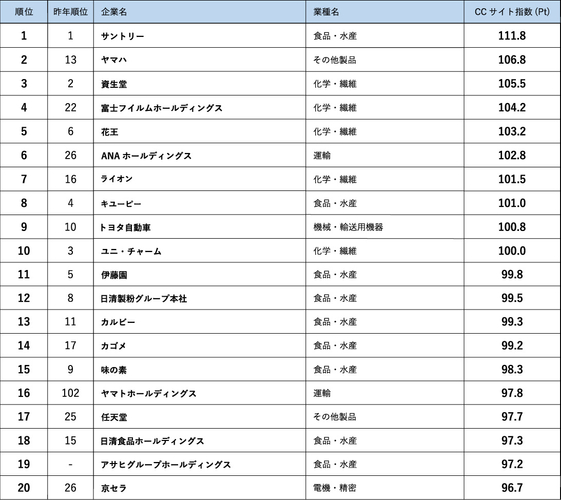 | 順位 | 昨年順位 | 企業名 | 業種名 | CC サイト指数 (Pt) |
|---|---|---|---|---|
| 1 | 1 | サントリー | 食品・水産 | 111.8 |
| 2 | 13 | ヤマハ | その他製品 | 106.8 |
| 3 | 2 | 資生堂 | 化学・繊維 | 105.5 |
| 4 | 22 | 富士フイルムホールディングス | 化学・繊維 | 104.2 |
| 5 | 6 | 花王 | 化学・繊維 | 103.2 |
| 6 | 26 | ANA ホールディングス | 運輸 | 102.8 |
| 7 | 16 | ライオン | 化学・繊維 | 101.5 |
| 8 | 4 | キユーピー | 食品・水産 | 101.0 |
| 9 | 10 | トヨタ自動車 | 機械・輸送用機器 | 100.8 |
| 10 | 3 | ユニ・チャーム | 化学・繊維 | 100.0 |
| 11 | 5 | 伊藤園 | 食品・水産 | 99.8 |
| 12 | 8 | 日清製粉グループ本社 | 食品・水産 | 99.5 |
| 13 | 11 | カルビー | 食品・水産 | 99.3 |
| 14 | 17 | カゴメ | 食品・水産 | 99.2 |
| 15 | 9 | 味の素 | 食品・水産 | 98.3 |
| 16 | 102 | ヤマトホールディングス | 運輸 | 97.8 |
| 17 | 25 | 任天堂 | その他製品 | 97.7 |
| 18 | 15 | 日清食品ホールディングス | 食品・水産 | 97.3 |
| 19 | - | アサヒグループホールディングス | 食品・水産 | 97.2 |
| 20 | 26 | 京セラ | 電機・精密 | 96.7 |